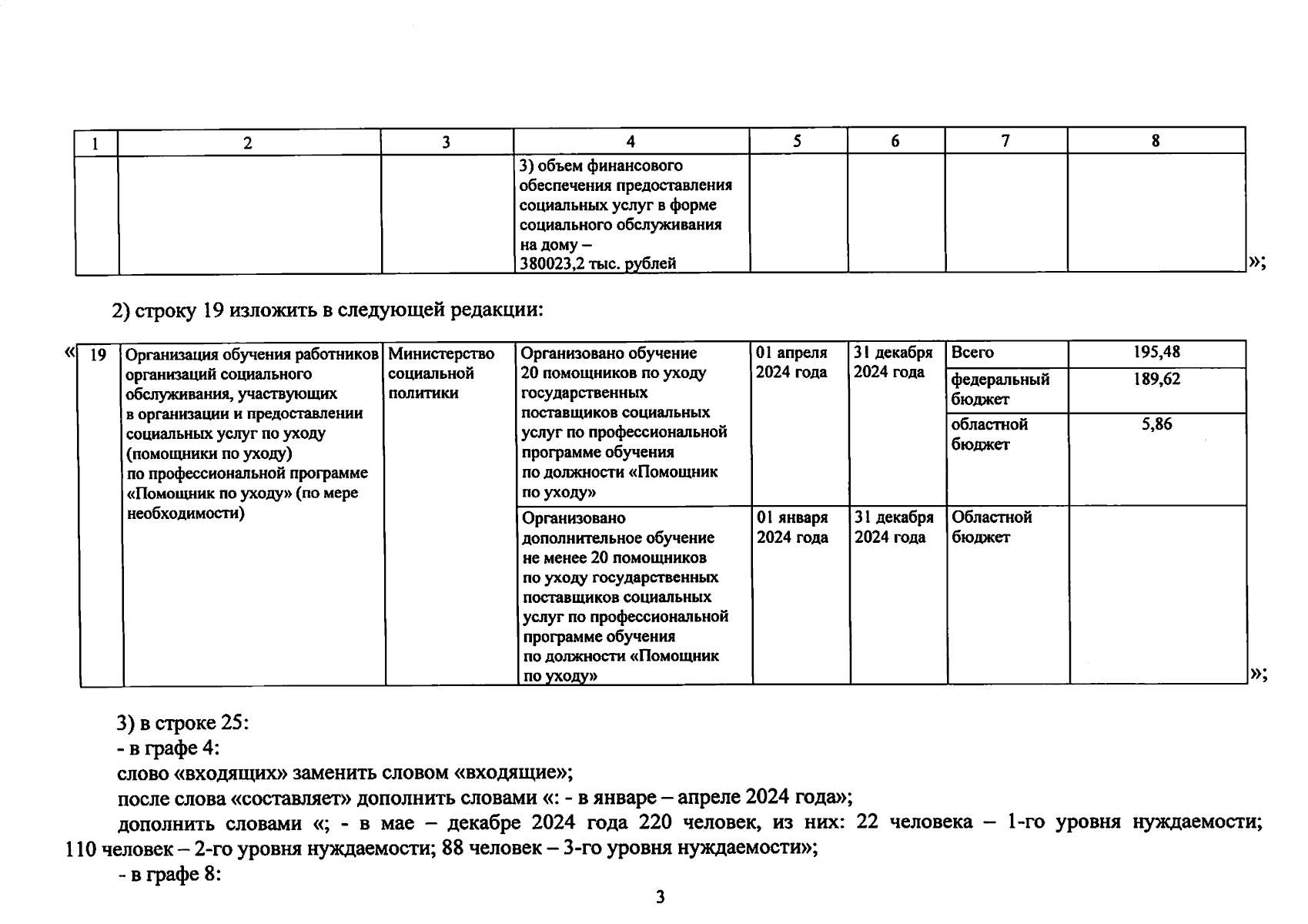 | 1 | 2 | 3 | 4 | 5 | 6 | 7 | 8 |
|---|---|---|---|---|---|---|---|
| | | | 3) объем финансового обеспечения предоставления социальных услуг в форме социального обслуживания на дому – 380023,2 тыс. рублей | | | | |

»;

2) строку 19 изложить в следующей редакции:

«

| 19 | Организация обучения работников организаций социального обслуживания, участвующих в организации и предоставлении социальных услуг по уходу (помощники по уходу) по профессиональной программе «Помощник по уходу» (по мере необходимости) | Министерство социальной политики | Организовано обучение 20 помощников по уходу государственных поставщиков социальных услуг по профессиональной программе обучения по должности «Помощник по уходу» | 01 апреля 2024 года | 31 декабря 2024 года | Всего | 195,48 |
|---|---|---|---|---|---|---|---|
| | | | | | | федеральный бюджет | 189,62 |
| | | | | | | областной бюджет | 5,86 |
| | | | Организовано дополнительное обучение не менее 20 помощников по уходу государственных поставщиков социальных услуг по профессиональной программе обучения по должности «Помощник по уходу» | 01 января 2024 года | 31 декабря 2024 года | Областной бюджет | |

»;

3) в строке 25:
- в графе 4:
слово «входящих» заменить словом «входящие»;
после слова «составляет» дополнить словами «: - в январе – апреле 2024 года»;
дополнить словами «; - в мае – декабре 2024 года 220 человек, из них: 22 человека – 1-го уровня нуждаемости; 110 человек – 2-го уровня нуждаемости; 88 человек – 3-го уровня нуждаемости»;
- в графе 8:

3